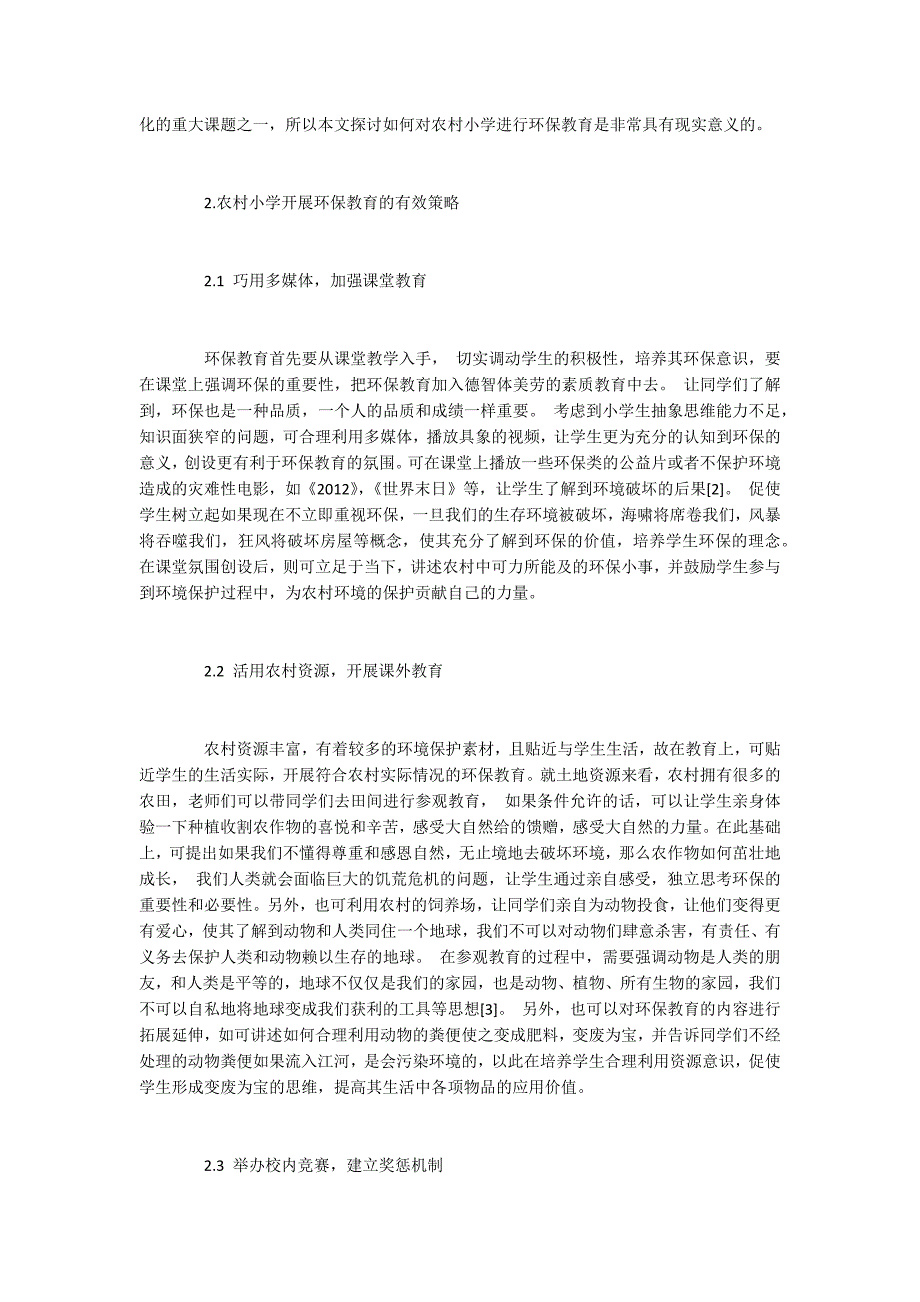 化的重大课题之一，所以本文探讨如何对农村小学进行环保教育是非常具有现实意义的。

2.农村小学开展环保教育的有效策略

2.1 巧用多媒体，加强课堂教育

环保教育首先要从课堂教学入手， 切实调动学生的积极性，培养其环保意识，要在课堂上强调环保的重要性，把环保教育加入德智体美劳的素质教育中去。 让同学们了解到，环保也是一种品质，一个人的品质和成绩一样重要。 考虑到小学生抽象思维能力不足，知识面狭窄的问题，可合理利用多媒体，播放具象的视频，让学生更为充分的认知到环保的意义，创设更有利于环保教育的氛围。可在课堂上播放一些环保类的公益片或者不保护环境造成的灾难性电影，如《2012》,《世界末日》等，让学生了解到环境破坏的后果[2]。 促使学生树立起如果现在不立即重视环保，一旦我们的生存环境被破坏，海啸将席卷我们，风暴将吞噬我们，狂风将破坏房屋等概念，使其充分了解到环保的价值，培养学生环保的理念。在课堂氛围创设后，则可立足于当下，讲述农村中可力所能及的环保小事，并鼓励学生参与到环境保护过程中，为农村环境的保护贡献自己的力量。

2.2 活用农村资源，开展课外教育

农村资源丰富，有着较多的环境保护素材，且贴近与学生生活，故在教育上，可贴近学生的生活实际，开展符合农村实际情况的环保教育。就土地资源来看，农村拥有很多的农田，老师们可以带同学们去田间进行参观教育， 如果条件允许的话，可以让学生亲身体验一下种植收割农作物的喜悦和辛苦，感受大自然给的馈赠，感受大自然的力量。在此基础上，可提出如果我们不懂得尊重和感恩自然，无止境地去破坏环境，那么农作物如何茁壮地成长， 我们人类就会面临巨大的饥荒危机的问题，让学生通过亲自感受，独立思考环保的重要性和必要性。另外，也可利用农村的饲养场，让同学们亲自为动物投食，让他们变得更有爱心，使其了解到动物和人类同住一个地球，我们不可以对动物们肆意杀害，有责任、有义务去保护人类和动物赖以生存的地球。 在参观教育的过程中，需要强调动物是人类的朋友，和人类是平等的，地球不仅仅是我们的家园，也是动物、植物、所有生物的家园，我们不可以自私地将地球变成我们获利的工具等思想[3]。 另外，也可以对环保教育的内容进行拓展延伸，如可讲述如何合理利用动物的粪便使之变成肥料，变废为宝，并告诉同学们不经处理的动物粪便如果流入江河，是会污染环境的，以此在培养学生合理利用资源意识，促使学生形成变废为宝的思维，提高其生活中各项物品的应用价值。

2.3 举办校内竞赛，建立奖惩机制